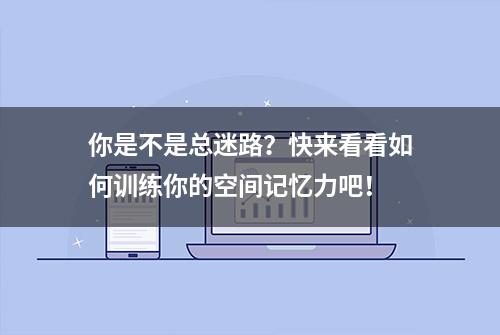 你是不是总迷路？快来看看如何训练你的空间记忆力吧！